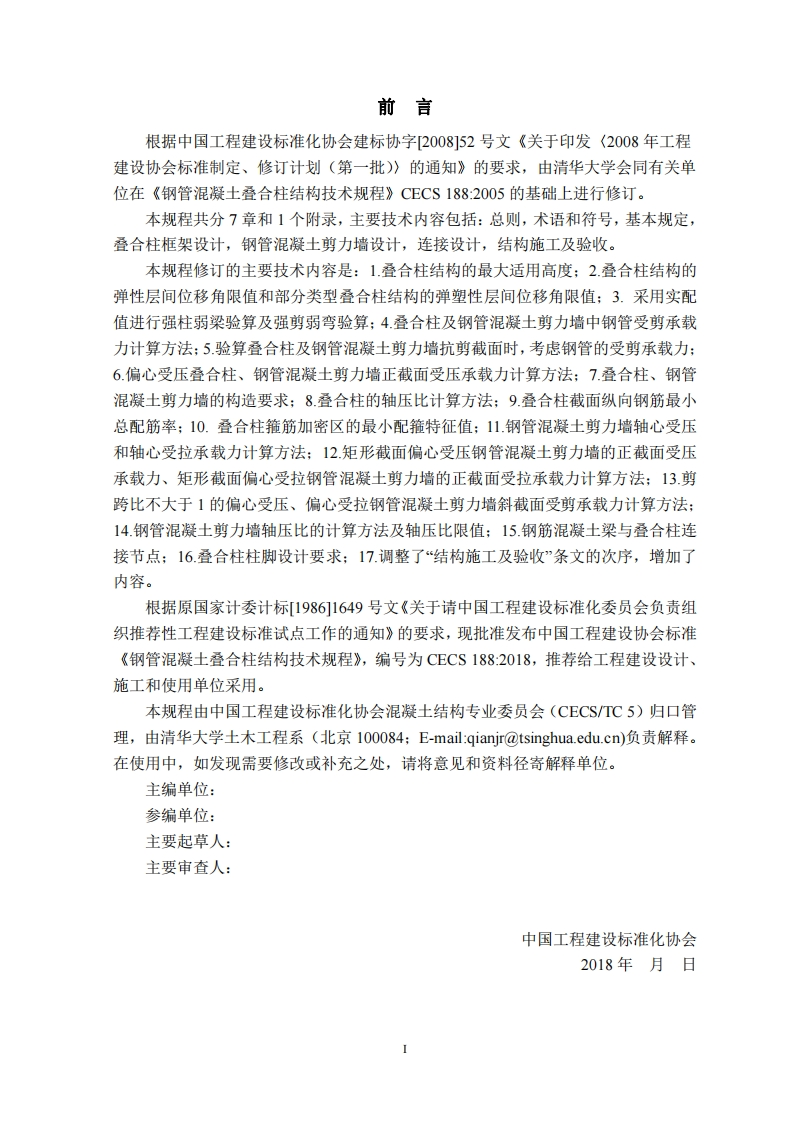 前　言

根据中国工程建设标准化协会建标协字[2008]52 号文《关于印发〈2008 年工程建设协会标准制定、修订计划（第一批）〉的通知》的要求，由清华大学会同有关单位在《钢管混凝土叠合柱结构技术规程》CECS 188:2005 的基础上进行修订。

本规程共分 7 章和 1 个附录，主要技术内容包括：总则，术语和符号，基本规定，叠合柱框架设计，钢管混凝土剪力墙设计，连接设计，结构施工及验收。

本规程修订的主要技术内容是：1.叠合柱结构的最大适用高度；2.叠合柱结构的弹性层间位移角限值和部分类型叠合柱结构的弹塑性层间位移角限值；3. 采用实配值进行强柱弱梁验算及强剪弱弯验算；4.叠合柱及钢管混凝土剪力墙中钢管受剪承载力计算方法；5.验算叠合柱及钢管混凝土剪力墙抗剪截面时，考虑钢管的受剪承载力；6.偏心受压叠合柱、钢管混凝土剪力墙正截面受压承载力计算方法；7.叠合柱、钢管混凝土剪力墙的构造要求；8.叠合柱的轴压比计算方法；9.叠合柱截面纵向钢筋最小总配筋率；10. 叠合柱箍筋加密区的最小配箍特征值；11.钢管混凝土剪力墙轴心受压和轴心受拉承载力计算方法；12.矩形截面偏心受压钢管混凝土剪力墙的正截面受压承载力、矩形截面偏心受拉钢管混凝土剪力墙的正截面受拉承载力计算方法；13.剪跨比不大于 1 的偏心受压、偏心受拉钢管混凝土剪力墙斜截面受剪承载力计算方法；14.钢管混凝土剪力墙轴压比的计算方法及轴压比限值；15.钢筋混凝土梁与叠合柱连接节点；16.叠合柱柱脚设计要求；17.调整了“结构施工及验收”条文的次序，增加了内容。

根据原国家计委计标[1986]1649 号文《关于请中国工程建设标准化委员会负责组织推荐性工程建设标准试点工作的通知》的要求，现批准发布中国工程建设协会标准《钢管混凝土叠合柱结构技术规程》，编号为 CECS 188:2018，推荐给工程建设设计、施工和使用单位采用。

本规程由中国工程建设标准化协会混凝土结构专业委员会（CECS/TC 5）归口管理，由清华大学土木工程系（北京 100084；E-mail:qianjr@tsinghua.edu.cn)负责解释。在使用中，如发现需要修改或补充之处，请将意见和资料径寄解释单位。

主编单位：

参编单位：

主要起草人：

主要审查人：

中国工程建设标准化协会

2018 年　月　日

I